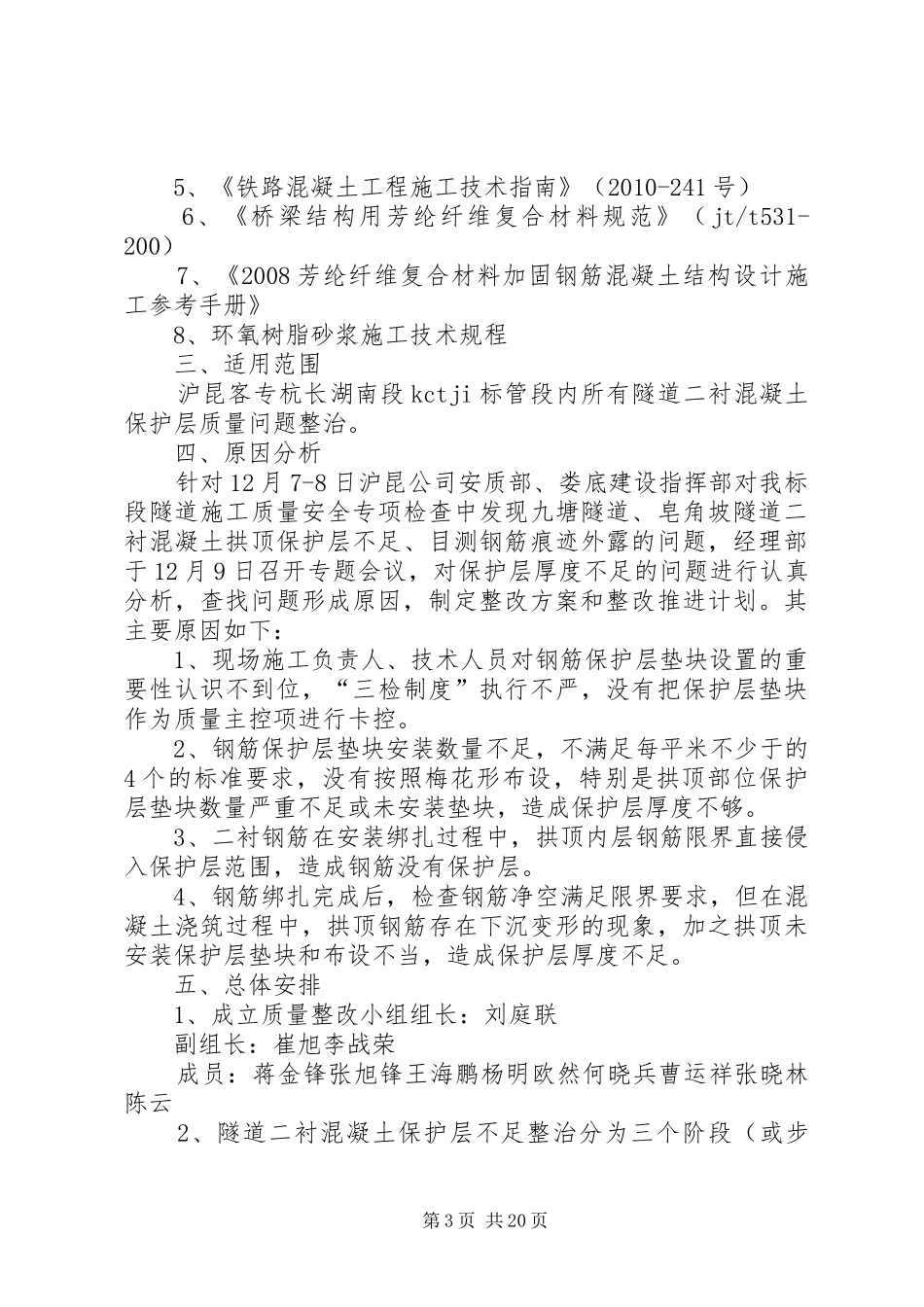 5、《铁路混凝土工程施工技术指南》（2010-241号）

6、《桥梁结构用芳纶纤维复合材料规范》（jt/t531-200）

7、《2008芳纶纤维复合材料加固钢筋混凝土结构设计施工参考手册》

8、环氧树脂砂浆施工技术规程

三、适用范围

沪昆客专杭长湖南段kctji标管段内所有隧道二衬混凝土保护层质量问题整治。

四、原因分析

针对12月7-8日沪昆公司安质部、娄底建设指挥部对我标段隧道施工质量安全专项检查中发现九塘隧道、皂角坡隧道二衬混凝土拱顶保护层不足、目测钢筋痕迹外露的问题，经理部于12月9日召开专题会议，对保护层厚度不足的问题进行认真分析，查找问题形成原因，制定整改方案和整改推进计划。其主要原因如下：

1、现场施工负责人、技术人员对钢筋保护层垫块设置的重要性认识不到位，“三检制度”执行不严，没有把保护层垫块作为质量主控项进行卡控。

2、钢筋保护层垫块安装数量不足，不满足每平米不少于的4个的标准要求，没有按照梅花形布设，特别是拱顶部位保护层垫块数量严重不足或未安装垫块，造成保护层厚度不够。

3、二衬钢筋在安装绑扎过程中，拱顶内层钢筋限界直接侵入保护层范围，造成钢筋没有保护层。

4、钢筋绑扎完成后，检查钢筋净空满足限界要求，但在混凝土浇筑过程中，拱顶钢筋存在下沉变形的现象，加之拱顶未安装保护层垫块和布设不当，造成保护层厚度不足。

五、总体安排

1、成立质量整改小组组长：刘庭联

副组长：崔旭李战荣

成员：蒋金锋张旭锋王海鹏杨明欧然何晓兵曹运祥张晓林陈云

2、隧道二衬混凝土保护层不足整治分为三个阶段（或步

第3页 共20页